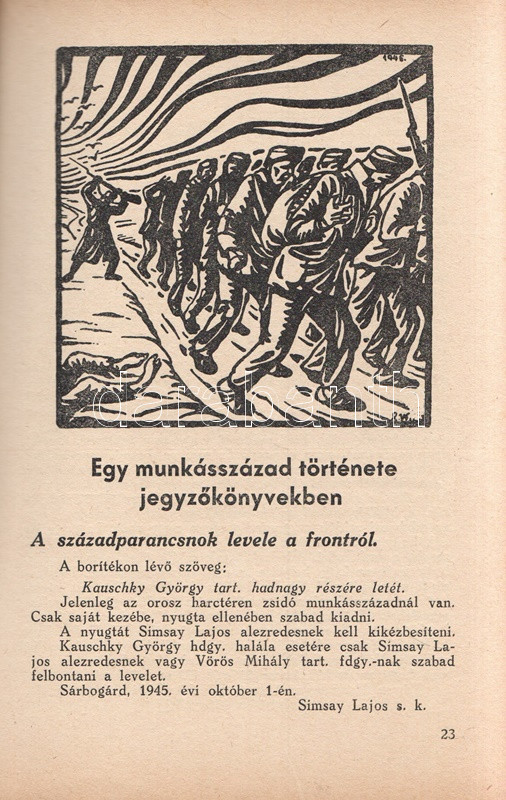 1945.

darabanth

Egy munkásszázad története jegyzőkönyvekben

A századparancsnok levele a frontról.

A borítékon lévő szöveg:

Kauschky György tart. hadnagy részére letét.

Jelenleg az orosz harctéren zsidó munkásszázadnál van. Csak saját kezébe, nyugta ellenében szabad kiadni.

A nyugtát Simsay Lajos alezredesnek kell kikézbesíteni.

Kauschky György hdgy. halála esetére csak Simsay Lajos alezredesnek vagy Vörös Mihály tart. fdgy.-nak szabad felbontani a levelet.

Sárbogárd, 1945. évi október 1-én.

Simsay Lajos s. k.

23